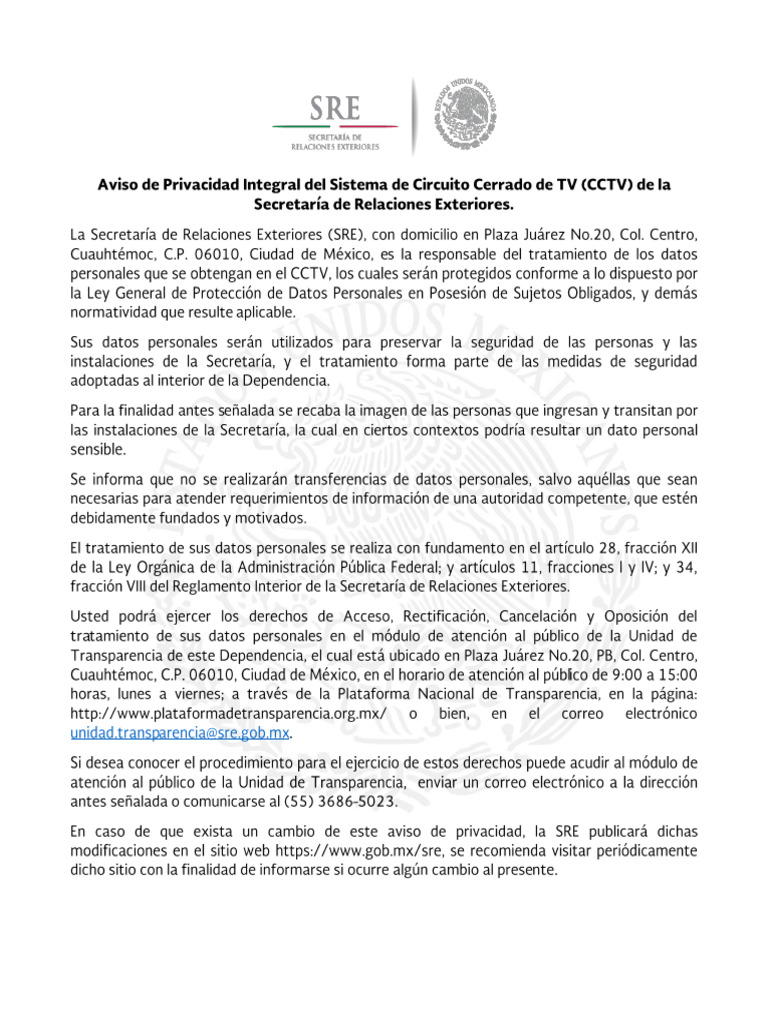 SRE
SECRETARÍA DE
RELACIONES EXTERIORES

ESTADOS UNIDOS MEXICANOS

Aviso de Privacidad Integral del Sistema de Circuito Cerrado de TV (CCTV) de la Secretaría de Relaciones Exteriores.

La Secretaría de Relaciones Exteriores (SRE), con domicilio en Plaza Juárez No.20, Col. Centro, Cuauhtémoc, C.P. 06010, Ciudad de México, es la responsable del tratamiento de los datos personales que se obtengan en el CCTV, los cuales serán protegidos conforme a lo dispuesto por la Ley General de Protección de Datos Personales en Posesión de Sujetos Obligados, y demás normatividad que resulte aplicable.

Sus datos personales serán utilizados para preservar la seguridad de las personas y las instalaciones de la Secretaría, y el tratamiento forma parte de las medidas de seguridad adoptadas al interior de la Dependencia.

Para la finalidad antes señalada se recaba la imagen de las personas que ingresan y transitan por las instalaciones de la Secretaría, la cual en ciertos contextos podría resultar un dato personal sensible.

Se informa que no se realizarán transferencias de datos personales, salvo aquéllas que sean necesarias para atender requerimientos de información de una autoridad competente, que estén debidamente fundados y motivados.

El tratamiento de sus datos personales se realiza con fundamento en el artículo 28, fracción XII de la Ley Orgánica de la Administración Pública Federal; y artículos 11, fracciones I y IV; y 34, fracción VIII del Reglamento Interior de la Secretaría de Relaciones Exteriores.

Usted podrá ejercer los derechos de Acceso, Rectificación, Cancelación y Oposición del tratamiento de sus datos personales en el módulo de atención al público de la Unidad de Transparencia de este Dependencia, el cual está ubicado en Plaza Juárez No.20, PB, Col. Centro, Cuauhtémoc, C.P. 06010, Ciudad de México, en el horario de atención al público de 9:00 a 15:00 horas, lunes a viernes; a través de la Plataforma Nacional de Transparencia, en la página: http://www.plataformadetransparencia.org.mx/ o bien, en el correo electrónico unidad.transparencia@sre.gob.mx.

Si desea conocer el procedimiento para el ejercicio de estos derechos puede acudir al módulo de atención al público de la Unidad de Transparencia, enviar un correo electrónico a la dirección antes señalada o comunicarse al (55) 3686-5023.

En caso de que exista un cambio de este aviso de privacidad, la SRE publicará dichas modificaciones en el sitio web https://www.gob.mx/sre, se recomienda visitar periódicamente dicho sitio con la finalidad de informarse si ocurre algún cambio al presente.